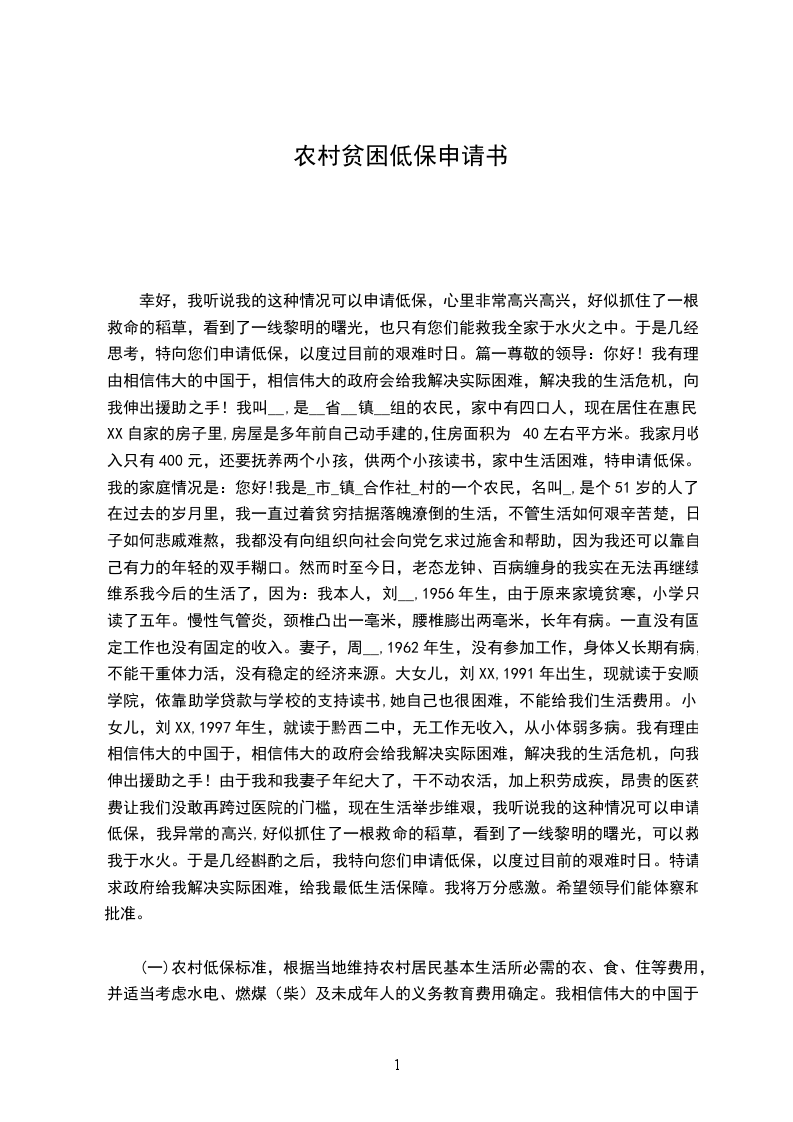 农村贫困低保申请书

幸好，我听说我的这种情况可以申请低保，心里非常高兴高兴，好似抓住了一根救命的稻草，看到了一线黎明的曙光，也只有您们能救我全家于水火之中。于是几经思考，特向您们申请低保，以度过目前的艰难时日。篇一尊敬的领导：你好！我有理由相信伟大的中国于，相信伟大的政府会给我解决实际困难，解决我的生活危机，向我伸出援助之手！我叫__，是__省__镇__组的农民，家中有四口人，现在居住在惠民XX自家的房子里，房屋是多年前自己动手建的，住房面积为 40左右平方米。我家月收入只有400元，还要抚养两个小孩，供两个小孩读书，家中生活困难，特申请低保。我的家庭情况是：您好！我是_市_镇_合作社_村的一个农民，名叫_，是个51岁的人了在过去的岁月里，我一直过着贫穷拮据落魄潦倒的生活，不管生活如何艰辛苦楚，日子如何悲戚难熬，我都没有向组织向社会向党乞求过施舍和帮助，因为我还可以靠自己有力的年轻的双手糊口。然而时至今日，老态龙钟、百病缠身的我实在无法再继续维系我今后的生活了，因为：我本人，刘__，1956年生，由于原来家境贫寒，小学只读了五年。慢性气管炎，颈椎凸出一毫米，腰椎膨出两毫米，长年有病。一直没有固定工作也没有固定的收入。妻子，周__，1962年生，没有参加工作，身体又长期有病，不能干重体力活，没有稳定的经济来源。大女儿，刘XX，1991年出生，现就读于安顺学院，依靠助学贷款与学校的支持读书，她自己也很困难，不能给我们生活费用。小女儿，刘XX，1997年生，就读于黔西二中，无工作无收入，从小体弱多病。我有理由相信伟大的中国于，相信伟大的政府会给我解决实际困难，解决我的生活危机，向我伸出援助之手！由于我和我妻子年纪大了，干不动农活，加上积劳成疾，昂贵的医药费让我们没敢再跨过医院的门槛，现在生活举步维艰，我听说我的这种情况可以申请低保，我异常的高兴，好似抓住了一根救命的稻草，看到了一线黎明的曙光，可以救我于水火。于是几经斟酌之后，我特向您们申请低保，以度过目前的艰难时日。特请求政府给我解决实际困难，给我最低生活保障。我将万分感激。希望领导们能体察和批准。

(一)农村低保标准，根据当地维持农村居民基本生活所必需的衣、食、住等费用，并适当考虑水电、燃煤（柴）及未成年人的义务教育费用确定。我相信伟大的中国于

1